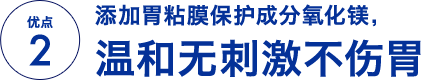 优点
2

添加胃粘膜保护成分氧化镁，
温和无刺激不伤胃